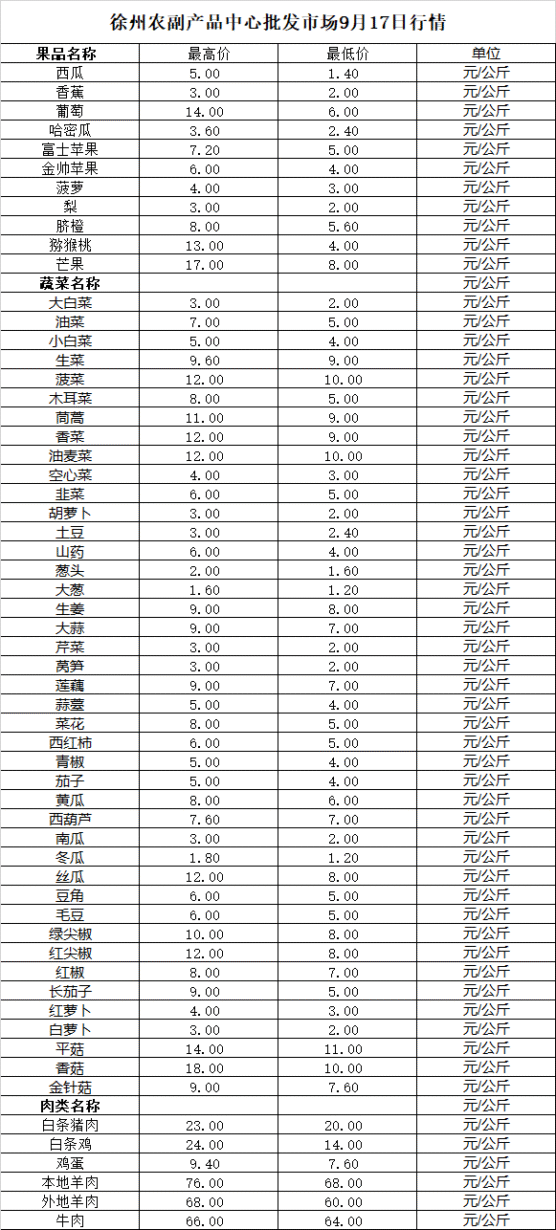 徐州农副产品中心批发市场9月17日行情

| 果品名称 | 最高价 | 最低价 | 单位 |
|---|---|---|---|
| 西瓜 | 5.00 | 1.40 | 元/公斤 |
| 香蕉 | 3.00 | 2.00 | 元/公斤 |
| 葡萄 | 14.00 | 6.00 | 元/公斤 |
| 哈密瓜 | 3.60 | 2.40 | 元/公斤 |
| 富士苹果 | 7.20 | 5.00 | 元/公斤 |
| 金帅苹果 | 6.00 | 4.00 | 元/公斤 |
| 菠萝 | 4.00 | 3.00 | 元/公斤 |
| 梨 | 3.00 | 2.00 | 元/公斤 |
| 脐橙 | 8.00 | 5.60 | 元/公斤 |
| 猕猴桃 | 13.00 | 4.00 | 元/公斤 |
| 芒果 | 17.00 | 8.00 | 元/公斤 |
| 蔬菜名称 | | | 元/公斤 |
| 大白菜 | 3.00 | 2.00 | 元/公斤 |
| 油菜 | 7.00 | 5.00 | 元/公斤 |
| 小白菜 | 5.00 | 4.00 | 元/公斤 |
| 生菜 | 9.60 | 9.00 | 元/公斤 |
| 菠菜 | 12.00 | 10.00 | 元/公斤 |
| 木耳菜 | 8.00 | 5.00 | 元/公斤 |
| 茼蒿 | 11.00 | 9.00 | 元/公斤 |
| 香菜 | 12.00 | 9.00 | 元/公斤 |
| 油麦菜 | 12.00 | 10.00 | 元/公斤 |
| 空心菜 | 4.00 | 3.00 | 元/公斤 |
| 韭菜 | 6.00 | 5.00 | 元/公斤 |
| 胡萝卜 | 3.00 | 2.00 | 元/公斤 |
| 土豆 | 3.00 | 2.40 | 元/公斤 |
| 山药 | 6.00 | 4.00 | 元/公斤 |
| 葱头 | 2.00 | 1.60 | 元/公斤 |
| 大葱 | 1.60 | 1.20 | 元/公斤 |
| 生姜 | 9.00 | 8.00 | 元/公斤 |
| 大蒜 | 9.00 | 7.00 | 元/公斤 |
| 芹菜 | 3.00 | 2.00 | 元/公斤 |
| 莴笋 | 3.00 | 2.00 | 元/公斤 |
| 莲藕 | 9.00 | 7.00 | 元/公斤 |
| 蒜薹 | 5.00 | 4.00 | 元/公斤 |
| 菜花 | 8.00 | 5.00 | 元/公斤 |
| 西红柿 | 6.00 | 5.00 | 元/公斤 |
| 青椒 | 5.00 | 4.00 | 元/公斤 |
| 茄子 | 5.00 | 4.00 | 元/公斤 |
| 黄瓜 | 8.00 | 6.00 | 元/公斤 |
| 西葫芦 | 7.60 | 7.00 | 元/公斤 |
| 南瓜 | 3.00 | 2.00 | 元/公斤 |
| 冬瓜 | 1.80 | 1.20 | 元/公斤 |
| 丝瓜 | 12.00 | 8.00 | 元/公斤 |
| 豆角 | 6.00 | 5.00 | 元/公斤 |
| 毛豆 | 6.00 | 5.00 | 元/公斤 |
| 绿尖椒 | 10.00 | 8.00 | 元/公斤 |
| 红尖椒 | 12.00 | 8.00 | 元/公斤 |
| 红椒 | 8.00 | 7.00 | 元/公斤 |
| 长茄子 | 9.00 | 5.00 | 元/公斤 |
| 红萝卜 | 4.00 | 3.00 | 元/公斤 |
| 白萝卜 | 3.00 | 2.00 | 元/公斤 |
| 平菇 | 14.00 | 11.00 | 元/公斤 |
| 香菇 | 18.00 | 10.00 | 元/公斤 |
| 金针菇 | 9.00 | 7.60 | 元/公斤 |
| 肉类名称 | | | 元/公斤 |
| 白条猪肉 | 23.00 | 20.00 | 元/公斤 |
| 白条鸡 | 24.00 | 14.00 | 元/公斤 |
| 鸡蛋 | 9.40 | 7.60 | 元/公斤 |
| 本地羊肉 | 76.00 | 68.00 | 元/公斤 |
| 外地羊肉 | 68.00 | 60.00 | 元/公斤 |
| 牛肉 | 66.00 | 64.00 | 元/公斤 |